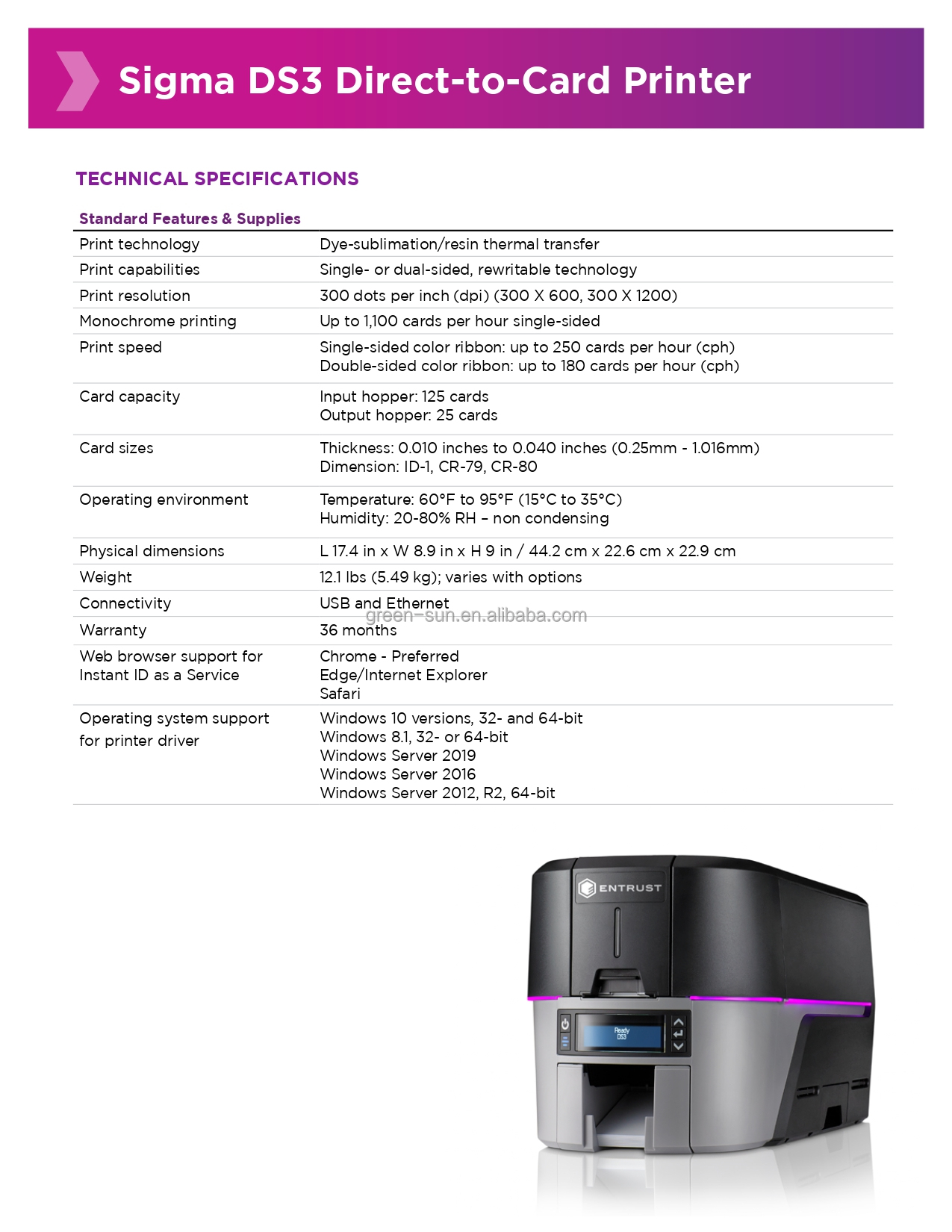 Sigma DS3 Direct-to-Card Printer

TECHNICAL SPECIFICATIONS

| Standard Features & Supplies | |
|---|---|
| Print technology | Dye-sublimation/resin thermal transfer |
| Print capabilities | Single- or dual-sided, rewritable technology |
| Print resolution | 300 dots per inch (dpi) (300 X 600, 300 X 1200) |
| Monochrome printing | Up to 1,100 cards per hour single-sided |
| Print speed | Single-sided color ribbon: up to 250 cards per hour (cph) Double-sided color ribbon: up to 180 cards per hour (cph) |
| Card capacity | Input hopper: 125 cards Output hopper: 25 cards |
| Card sizes | Thickness: 0.010 inches to 0.040 inches (0.25mm - 1.016mm) Dimension: ID-1, CR-79, CR-80 |
| Operating environment | Temperature: 60°F to 95°F (15°C to 35°C) Humidity: 20-80% RH – non condensing |
| Physical dimensions | L 17.4 in x W 8.9 in x H 9 in / 44.2 cm x 22.6 cm x 22.9 cm |
| Weight | 12.1 lbs (5.49 kg); varies with options |
| Connectivity | USB and Ethernet |
| Warranty | 36 months |
| Web browser support for Instant ID as a Service | Chrome - Preferred Edge/Internet Explorer Safari |
| Operating system support for printer driver | Windows 10 versions, 32- and 64-bit Windows 8.1, 32- or 64-bit Windows Server 2019 Windows Server 2016 Windows Server 2012, R2, 64-bit |

green-sun.en.alibaba.com

ENTRUST

Ready
DS3